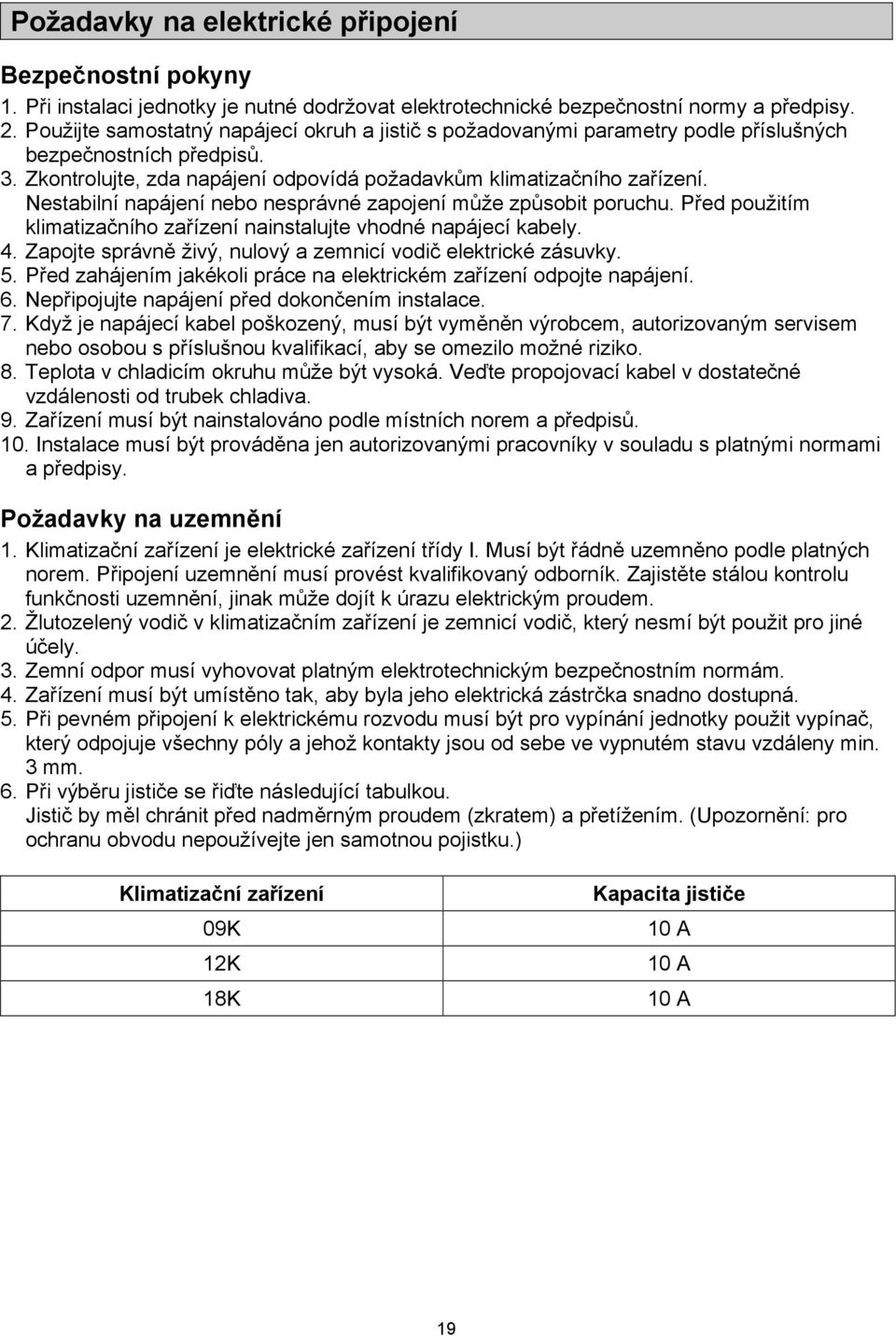 Požadavky na elektrické připojení

Bezpečnostní pokyny

1. Při instalaci jednotky je nutné dodržovat elektrotechnické bezpečnostní normy a předpisy.
2. Použijte samostatný napájecí okruh a jistič s požadovanými parametry podle příslušných bezpečnostních předpisů.
3. Zkontrolujte, zda napájení odpovídá požadavkům klimatizačního zařízení. Nestabilní napájení nebo nesprávné zapojení může způsobit poruchu. Před použitím klimatizačního zařízení nainstalujte vhodné napájecí kabely.
4. Zapojte správně živý, nulový a zemnicí vodič elektrické zásuvky.
5. Před zahájením jakékoli práce na elektrickém zařízení odpojte napájení.
6. Nepřipojujte napájení před dokončením instalace.
7. Když je napájecí kabel poškozený, musí být vyměněn výrobcem, autorizovaným servisem nebo osobou s příslušnou kvalifikací, aby se omezilo možné riziko.
8. Teplota v chladicím okruhu může být vysoká. Veďte propojovací kabel v dostatečné vzdálenosti od trubek chladiva.
9. Zařízení musí být nainstalováno podle místních norem a předpisů.
10. Instalace musí být prováděna jen autorizovanými pracovníky v souladu s platnými normami a předpisy.

Požadavky na uzemnění

1. Klimatizační zařízení je elektrické zařízení třídy I. Musí být řádně uzemněno podle platných norem. Připojení uzemnění musí provést kvalifikovaný odborník. Zajistěte stálou kontrolu funkčnosti uzemnění, jinak může dojít k úrazu elektrickým proudem.
2. Žlutozelený vodič v klimatizačním zařízení je zemnicí vodič, který nesmí být použit pro jiné účely.
3. Zemní odpor musí vyhovovat platným elektrotechnickým bezpečnostním normám.
4. Zařízení musí být umístěno tak, aby byla jeho elektrická zástrčka snadno dostupná.
5. Při pevném připojení k elektrickému rozvodu musí být pro vypínání jednotky použit vypínač, který odpojuje všechny póly a jehož kontakty jsou od sebe ve vypnutém stavu vzdáleny min. 3 mm.
6. Při výběru jističe se řiďte následující tabulkou.
Jistič by měl chránit před nadměrným proudem (zkratem) a přetížením. (Upozornění: pro ochranu obvodu nepoužívejte jen samotnou pojistku.)

| Klimatizační zařízení | Kapacita jističe |
|---|---|
| 09K | 10 A |
| 12K | 10 A |
| 18K | 10 A |

19